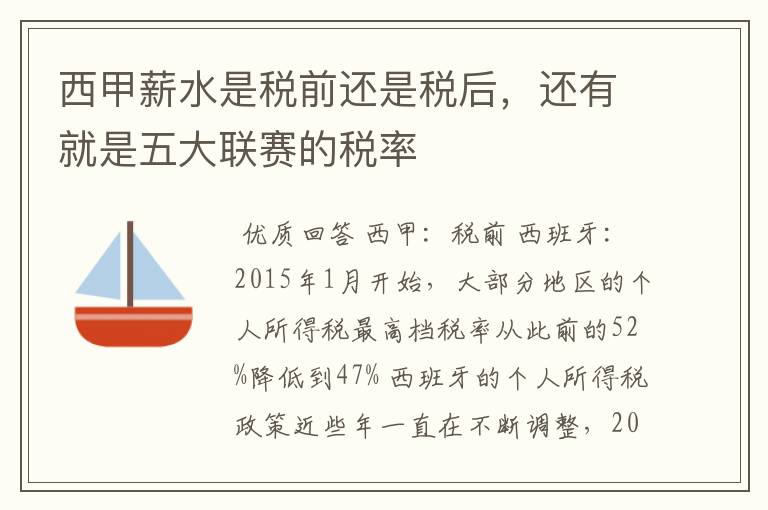 西甲薪水是税前还是税后，还有就是五大联赛的税率

优质回答 西甲：税前 西班牙：2015年1月开始，大部分地区的个人所得税最高档税率从此前的52%降低到47% 西班牙的个人所得税政策近些年一直在不断调整，20